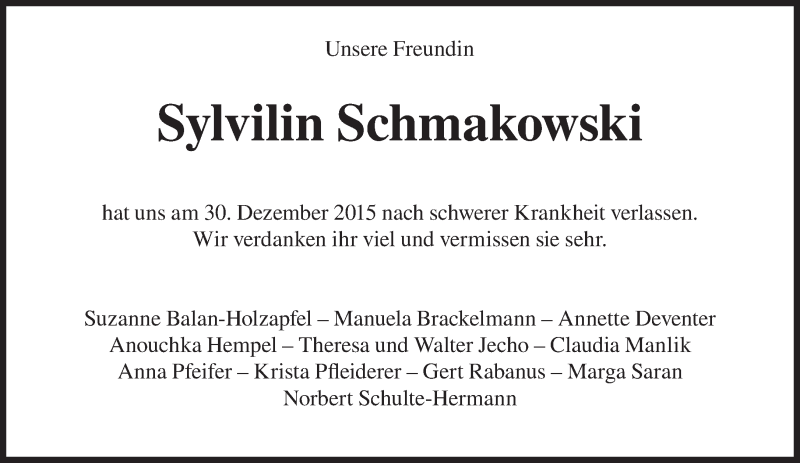 Unsere Freundin

Sylvilin Schmakowski

hat uns am 30. Dezember 2015 nach schwerer Krankheit verlassen.
Wir verdanken ihr viel und vermissen sie sehr.

Suzanne Balan-Holzapfel – Manuela Brackelmann – Annette Deventer
Anouchka Hempel – Theresa und Walter Jecho – Claudia Manlik
Anna Pfeifer – Krista Pfleiderer – Gert Rabanus – Marga Saran
Norbert Schulte-Hermann